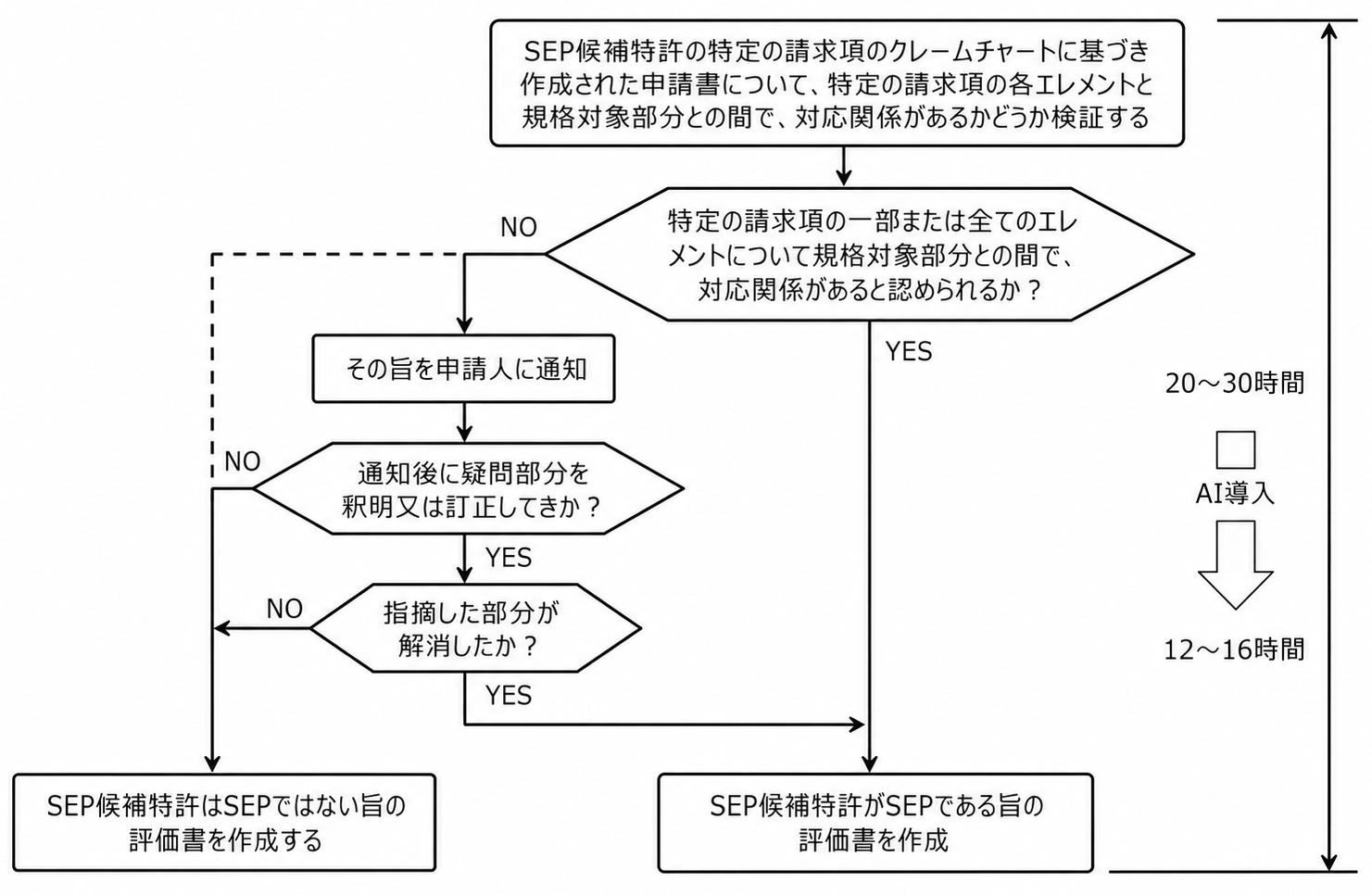 SEP候補特許の特定の請求項のクレームチャートに基づき作成された申請書について、特定の請求項の各エレメントと規格対象部分との間で、対応関係があるかどうか検証する

特定の請求項の一部または全てのエレメントについて規格対象部分との間で、対応関係があると認められるか？

NO

YES

その旨を申請人に通知

通知後に疑問部分を釈明又は訂正してきか？

NO

YES

指摘した部分が解消したか？

NO

YES

SEP候補特許はSEPではない旨の評価書を作成する

SEP候補特許がSEPである旨の評価書を作成

20～30時間

AI導入

12～16時間